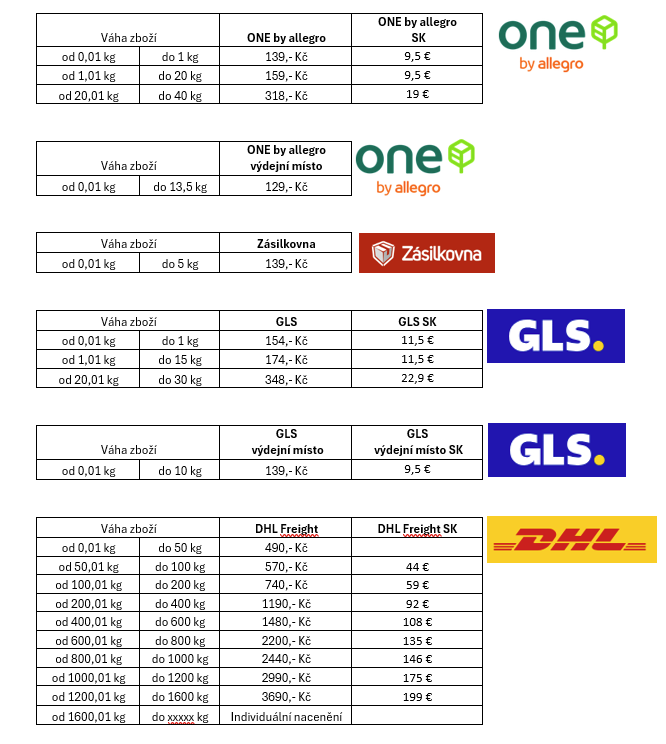 | Váha zboží | | ONE by allegro | ONE by allegro SK |
|---|---|---|---|
| od 0,01 kg | do 1 kg | 139,- Kč | 9,5 € |
| od 1,01 kg | do 20 kg | 159,- Kč | 9,5 € |
| od 20,01 kg | do 40 kg | 318,- Kč | 19 € |

one by allegro

| Váha zboží | | ONE by allegro výdejní místo |
|---|---|---|
| od 0,01 kg | do 13,5 kg | 129,- Kč |

one by allegro

| Váha zboží | | Zásilkovna |
|---|---|---|
| od 0,01 kg | do 5 kg | 139,- Kč |

Zásilkovna

| Váha zboží | | GLS | GLS SK |
|---|---|---|---|
| od 0,01 kg | do 1 kg | 154,- Kč | 11,5 € |
| od 1,01 kg | do 15 kg | 174,- Kč | 11,5 € |
| od 20,01 kg | do 30 kg | 348,- Kč | 22,9 € |

GLS.

| Váha zboží | | GLS výdejní místo | GLS výdejní místo SK |
|---|---|---|---|
| od 0,01 kg | do 10 kg | 139,- Kč | 9,5 € |

GLS.

| Váha zboží | | DHL Freight | DHL Freight SK |
|---|---|---|---|
| od 0,01 kg | do 50 kg | 490,- Kč | |
| od 50,01 kg | do 100 kg | 570,- Kč | 44 € |
| od 100,01 kg | do 200 kg | 740,- Kč | 59 € |
| od 200,01 kg | do 400 kg | 1190,- Kč | 92 € |
| od 400,01 kg | do 600 kg | 1480,- Kč | 108 € |
| od 600,01 kg | do 800 kg | 2200,- Kč | 135 € |
| od 800,01 kg | do 1000 kg | 2440,- Kč | 146 € |
| od 1000,01 kg | do 1200 kg | 2990,- Kč | 175 € |
| od 1200,01 kg | do 1600 kg | 3690,- Kč | 199 € |
| od 1600,01 kg | do xxxxx kg | Individuální nacenění | |

DHL